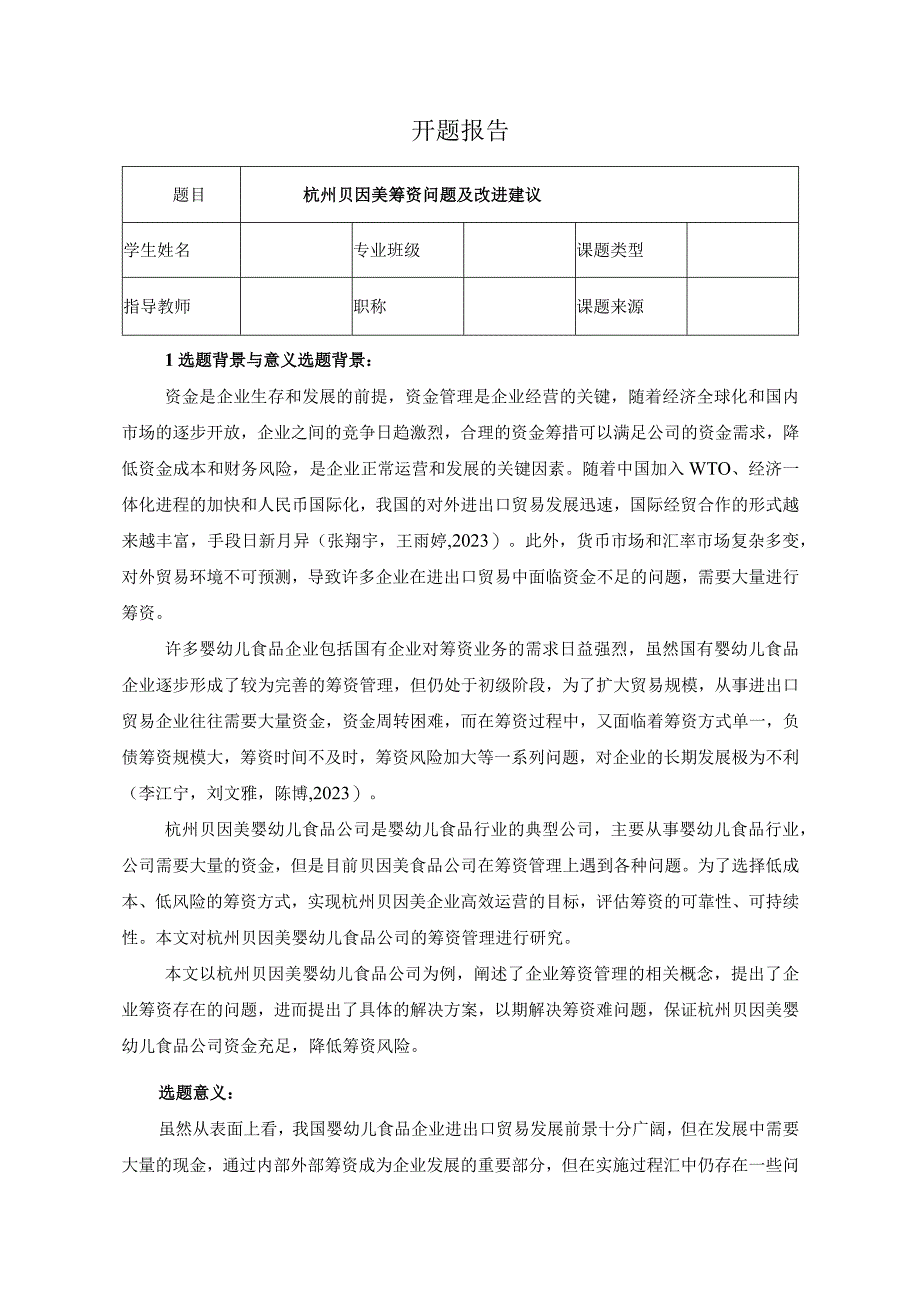 开题报告

| 题目 | 杭州贝因美筹资问题及改进建议 | | | | |
|---|---|---|---|---|---|
| 学生姓名 | | 专业班级 | | 课题类型 | |
| 指导教师 | | 职称 | | 课题来源 | |

1 选题背景与意义选题背景：

资金是企业生存和发展的前提，资金管理是企业经营的关键，随着经济全球化和国内市场的逐步开放，企业之间的竞争日趋激烈，合理的资金筹措可以满足公司的资金需求，降低资金成本和财务风险，是企业正常运营和发展的关键因素。随着中国加入 WTO、经济一体化进程的加快和人民币国际化，我国的对外进出口贸易发展迅速，国际经贸合作的形式越来越丰富，手段日新月异（张翔宇，王雨婷,2023）。此外，货币市场和汇率市场复杂多变，对外贸易环境不可预测，导致许多企业在进出口贸易中面临资金不足的问题，需要大量进行筹资。

许多婴幼儿食品企业包括国有企业对筹资业务的需求日益强烈，虽然国有婴幼儿食品企业逐步形成了较为完善的筹资管理，但仍处于初级阶段，为了扩大贸易规模，从事进出口贸易企业往往需要大量资金，资金周转困难，而在筹资过程中，又面临着筹资方式单一，负债筹资规模大，筹资时间不及时，筹资风险加大等一系列问题，对企业的长期发展极为不利（李江宁，刘文雅，陈博,2023）。

杭州贝因美婴幼儿食品公司是婴幼儿食品行业的典型公司，主要从事婴幼儿食品行业，公司需要大量的资金，但是目前贝因美食品公司在筹资管理上遇到各种问题。为了选择低成本、低风险的筹资方式，实现杭州贝因美企业高效运营的目标，评估筹资的可靠性、可持续性。本文对杭州贝因美婴幼儿食品公司的筹资管理进行研究。

本文以杭州贝因美婴幼儿食品公司为例，阐述了企业筹资管理的相关概念，提出了企业筹资存在的问题，进而提出了具体的解决方案，以期解决筹资难问题，保证杭州贝因美婴幼儿食品公司资金充足，降低筹资风险。

选题意义：

虽然从表面上看，我国婴幼儿食品企业进出口贸易发展前景十分广阔，但在发展中需要大量的现金，通过内部外部筹资成为企业发展的重要部分，但在实施过程汇中仍存在一些问